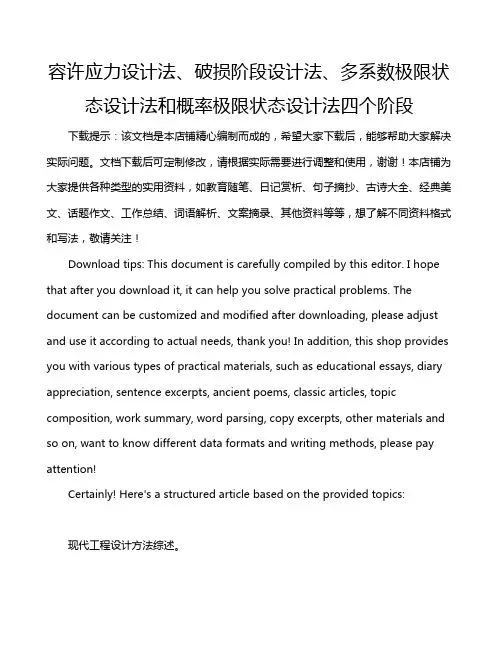 容许应力设计法、破损阶段设计法、多系数极限状态设计法和概率极限状态设计法四个阶段

下载提示：该文档是本店铺精心编制而成的，希望大家下载后，能够帮助大家解决实际问题。文档下载后可定制修改，请根据实际需要进行调整和使用，谢谢！本店铺为大家提供各种类型的实用资料，如教育随笔、日记赏析、句子摘抄、古诗大全、经典美文、话题作文、工作总结、词语解析、文案摘录、其他资料等等，想了解不同资料格式和写法，敬请关注！

Download tips: This document is carefully compiled by this editor. I hope that after you download it, it can help you solve practical problems. The document can be customized and modified after downloading, please adjust and use it according to actual needs, thank you! In addition, this shop provides you with various types of practical materials, such as educational essays, diary appreciation, sentence excerpts, ancient poems, classic articles, topic composition, work summary, word parsing, copy excerpts, other materials and so on, want to know different data formats and writing methods, please pay attention!

Certainly! Here's a structured article based on the provided topics:

现代工程设计方法综述。